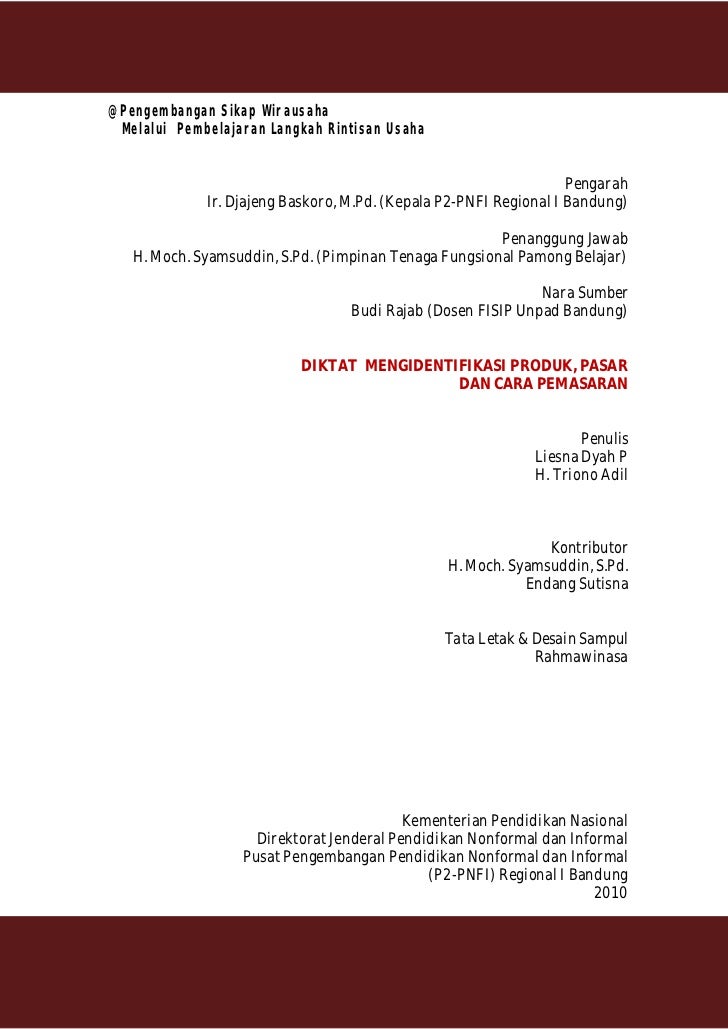 @Pengembangan Sikap Wirausaha
Melalui Pembelajaran Langkah Rintisan Usaha

Pengarah
Ir. Djajeng Baskoro, M.Pd. (Kepala P2-PNFI Regional I Bandung)

Penanggung Jawab
H. Moch. Syamsuddin, S.Pd. (Pimpinan Tenaga Fungsional Pamong Belajar)

Nara Sumber
Budi Rajab (Dosen FISIP Unpad Bandung)

DIKTAT MENGIDENTIFIKASI PRODUK, PASAR DAN CARA PEMASARAN

Penulis
Liesna Dyah P
H. Triono Adil

Kontributor
H. Moch. Syamsuddin, S.Pd.
Endang Sutisna

Tata Letak & Desain Sampul
Rahmawinasa

Kementerian Pendidikan Nasional
Direktorat Jenderal Pendidikan Nonformal dan Informal
Pusat Pengembangan Pendidikan Nonformal dan Informal
(P2-PNFI) Regional I Bandung
2010